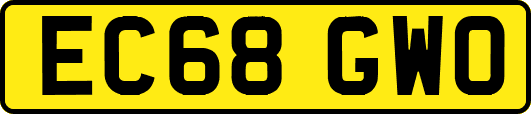 EC68 GWO